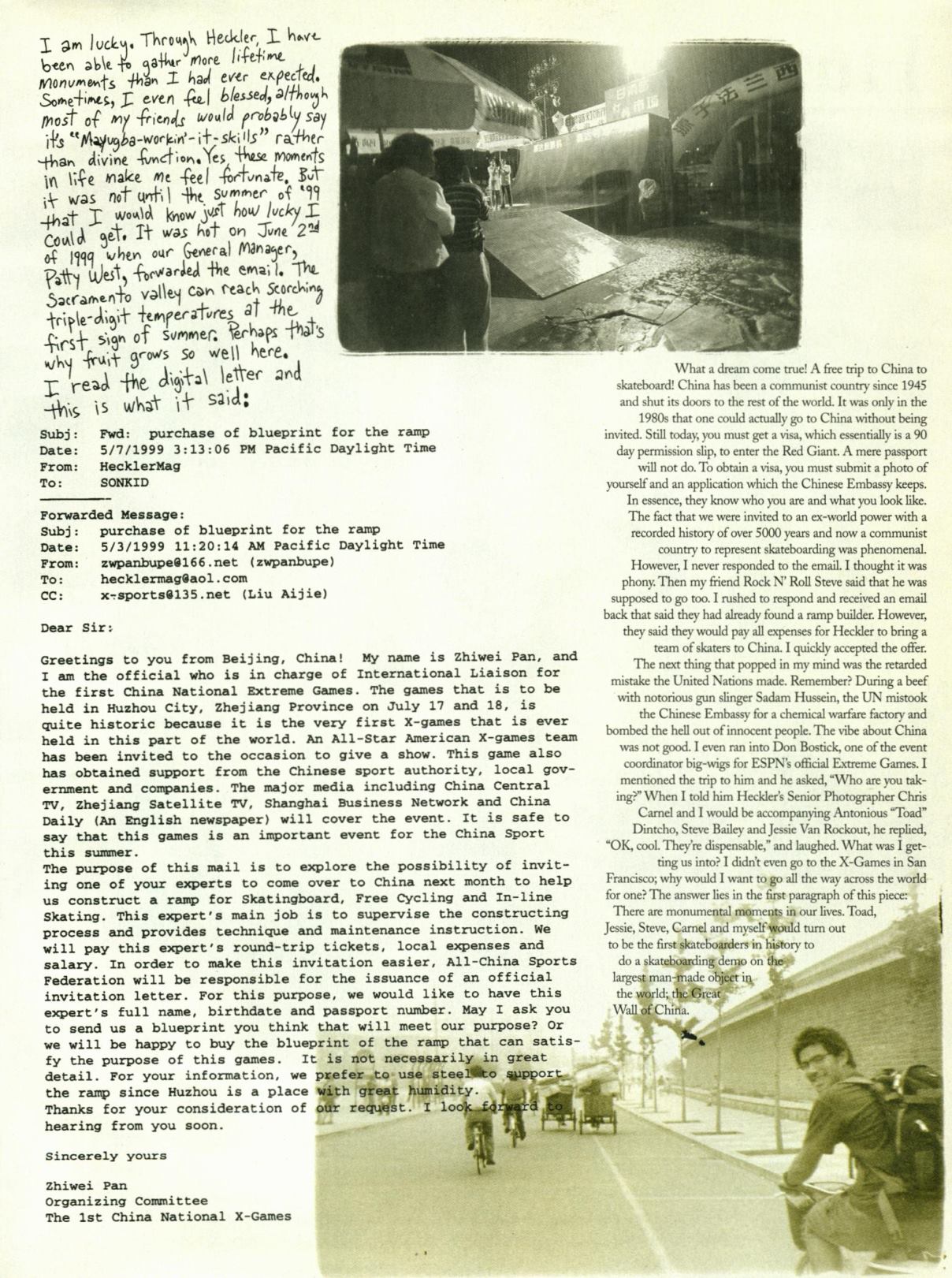 I am lucky. Through Heckler, I have been able to gather more lifetime monuments than I had ever expected. Sometimes, I even feel blessed, although most of my friends would probably say it's "Mayugba-workin'-it-skills" rather than divine function. Yes, these moments in life make me feel fortunate. But it was not until the summer of '99 that I would know just how lucky I could get. It was hot on June 2nd of 1999 when our General Manager, Patty West, forwarded the email. The Sacramento valley can reach scorching triple-digit temperatures at the first sign of summer. Perhaps that's why fruit grows so well here. I read the digital letter and this is what it said:

Subj: Fwd: purchase of blueprint for the ramp
Date: 5/7/1999 3:13:06 PM Pacific Daylight Time
From: HecklerMag
To: SONKID

Forwarded Message:
Subj: purchase of blueprint for the ramp
Date: 5/3/1999 11:20:14 AM Pacific Daylight Time
From: zwpanbupe@166.net (zwpanbupe)
To: hecklermag@aol.com
CC: x-sports@135.net (Liu Aijie)

Dear Sir:

Greetings to you from Beijing, China! My name is Zhiwei Pan, and I am the official who is in charge of International Liaison for the first China National Extreme Games. The games that is to be held in Huzhou City, Zhejiang Province on July 17 and 18, is quite historic because it is the very first X-games that is ever held in this part of the world. An All-Star American X-games team has been invited to the occasion to give a show. This game also has obtained support from the Chinese sport authority, local government and companies. The major media including China Central TV, Zhejiang Satellite TV, Shanghai Business Network and China Daily (An English newspaper) will cover the event. It is safe to say that this games is an important event for the China Sport this summer.
The purpose of this mail is to explore the possibility of inviting one of your experts to come over to China next month to help us construct a ramp for Skatingboard, Free Cycling and In-line Skating. This expert's main job is to supervise the constructing process and provides technique and maintenance instruction. We will pay this expert's round-trip tickets, local expenses and salary. In order to make this invitation easier, All-China Sports Federation will be responsible for the issuance of an official invitation letter. For this purpose, we would like to have this expert's full name, birthdate and passport number. May I ask you to send us a blueprint you think that will meet our purpose? Or we will be happy to buy the blueprint of the ramp that can satisfy the purpose of this games. It is not necessarily in great detail. For your information, we prefer to use steel to support the ramp since Huzhou is a place with great humidity.
Thanks for your consideration of our request. I look forward to hearing from you soon.

Sincerely yours

Zhiwei Pan
Organizing Committee
The 1st China National X-Games

What a dream come true! A free trip to China to skateboard! China has been a communist country since 1945 and shut its doors to the rest of the world. It was only in the 1980s that one could actually go to China without being invited. Still today, you must get a visa, which essentially is a 90 day permission slip, to enter the Red Giant. A mere passport will not do. To obtain a visa, you must submit a photo of yourself and an application which the Chinese Embassy keeps. In essence, they know who you are and what you look like. The fact that we were invited to an ex-world power with a recorded history of over 5000 years and now a communist country to represent skateboarding was phenomenal. However, I never responded to the email. I thought it was phony. Then my friend Rock N' Roll Steve said that he was supposed to go too. I rushed to respond and received an email back that said they had already found a ramp builder. However, they said they would pay all expenses for Heckler to bring a team of skaters to China. I quickly accepted the offer.
The next thing that popped in my mind was the retarded mistake the United Nations made. Remember? During a beef with notorious gun slinger Sadam Hussein, the UN mistook the Chinese Embassy for a chemical warfare factory and bombed the hell out of innocent people. The vibe about China was not good. I even ran into Don Bostick, one of the event coordinator big-wigs for ESPN's official Extreme Games. I mentioned the trip to him and he asked, "Who are you taking?" When I told him Heckler's Senior Photographer Chris Carnel and I would be accompanying Antonious "Toad" Dintcho, Steve Bailey and Jessie Van Rockout, he replied, "OK, cool. They're dispensable," and laughed. What was I getting us into? I didn't even go to the X-Games in San Francisco; why would I want to go all the way across the world for one? The answer lies in the first paragraph of this piece: There are monumental moments in our lives. Toad, Jessie, Steve, Carnel and myself would turn out to be the first skateboarders in history to do a skateboarding demo on the largest man-made object in the world; the Great Wall of China.